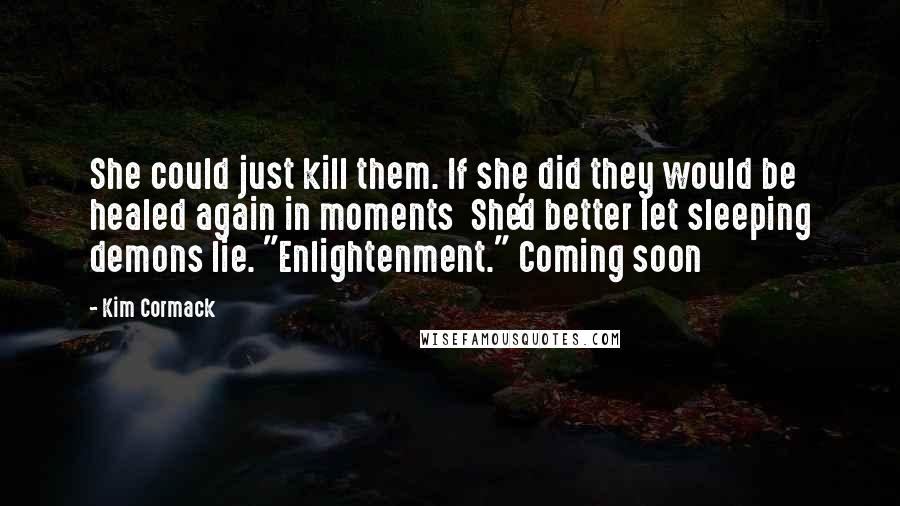 She could just kill them. If she did they would be healed again in moments  She'd better let sleeping demons lie. "Enlightenment." Coming soon

- Kim Cormack

WISEFAMOUSQUOTES.COM